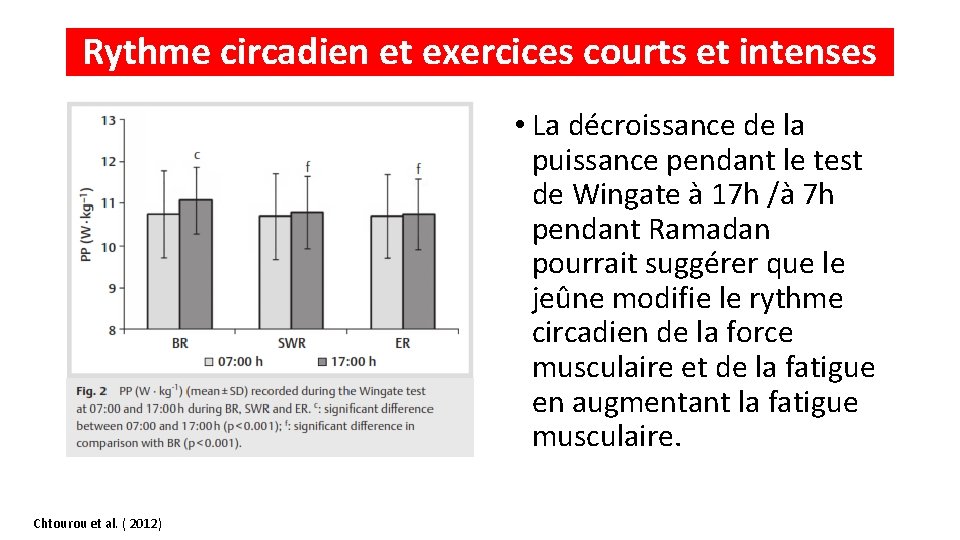 Rythme circadien et exercices courts et intenses

13
12
11
10
9
8
PP ($W \cdot kg^{-1}$)
c
f
f
BR
SWR
ER
07:00 h
17:00 h

Fig. 2 PP ($W \cdot kg^{-1}$) (mean ± SD) recorded during the Wingate test at 07:00 and 17:00 h during BR, SWR and ER. $^c$: significant difference between 07:00 and 17:00 h (p < 0.001); $^f$: significant difference in comparison with BR (p < 0.001).

• La décroissance de la puissance pendant le test de Wingate à 17h /à 7h pendant Ramadan pourrait suggérer que le jeûne modifie le rythme circadien de la force musculaire et de la fatigue en augmentant la fatigue musculaire.

Chtourou et al. ( 2012)